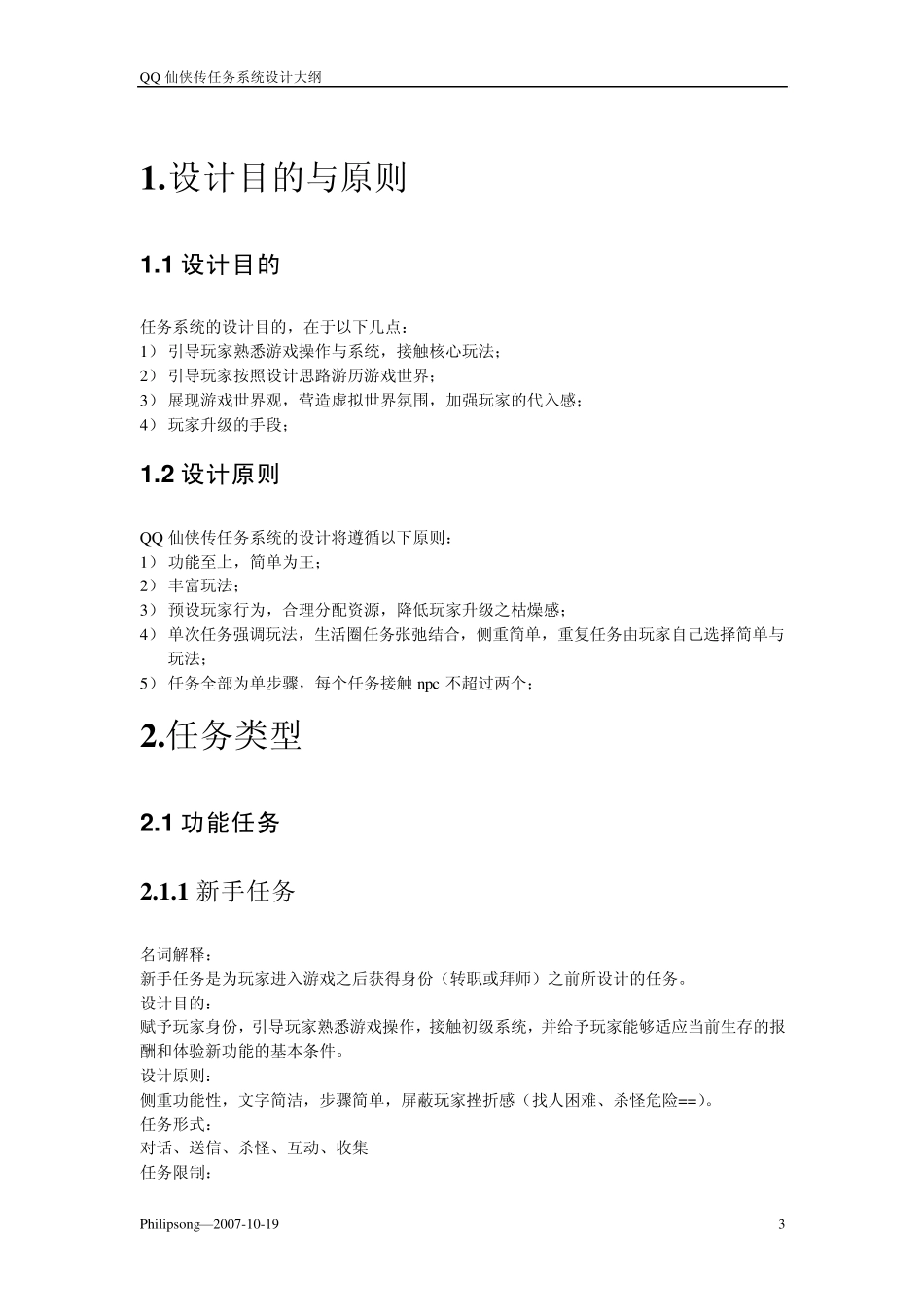 QQ 仙侠传任务系统设计大纲

1.设计目的与原则

1.1 设计目的

任务系统的设计目的，在于以下几点：
1） 引导玩家熟悉游戏操作与系统，接触核心玩法；
2） 引导玩家按照设计思路游历游戏世界；
3） 展现游戏世界观，营造虚拟世界氛围，加强玩家的代入感；
4） 玩家升级的手段；

1.2 设计原则

QQ 仙侠传任务系统的设计将遵循以下原则：
1） 功能至上，简单为王；
2） 丰富玩法；
3） 预设玩家行为，合理分配资源，降低玩家升级之枯燥感；
4） 单次任务强调玩法，生活圈任务张弛结合，侧重简单，重复任务由玩家自己选择简单与玩法；
5） 任务全部为单步骤，每个任务接触 npc 不超过两个；

2.任务类型

2.1 功能任务

2.1.1 新手任务

名词解释：
新手任务是为玩家进入游戏之后获得身份（转职或拜师）之前所设计的任务。
设计目的：
赋予玩家身份，引导玩家熟悉游戏操作，接触初级系统，并给予玩家能够适应当前生存的报酬和体验新功能的基本条件。
设计原则：
侧重功能性，文字简洁，步骤简单，屏蔽玩家挫折感（找人困难、杀怪危险==）。
任务形式：
对话、送信、杀怪、互动、收集
任务限制：

Philipsong—2007-10-19 3